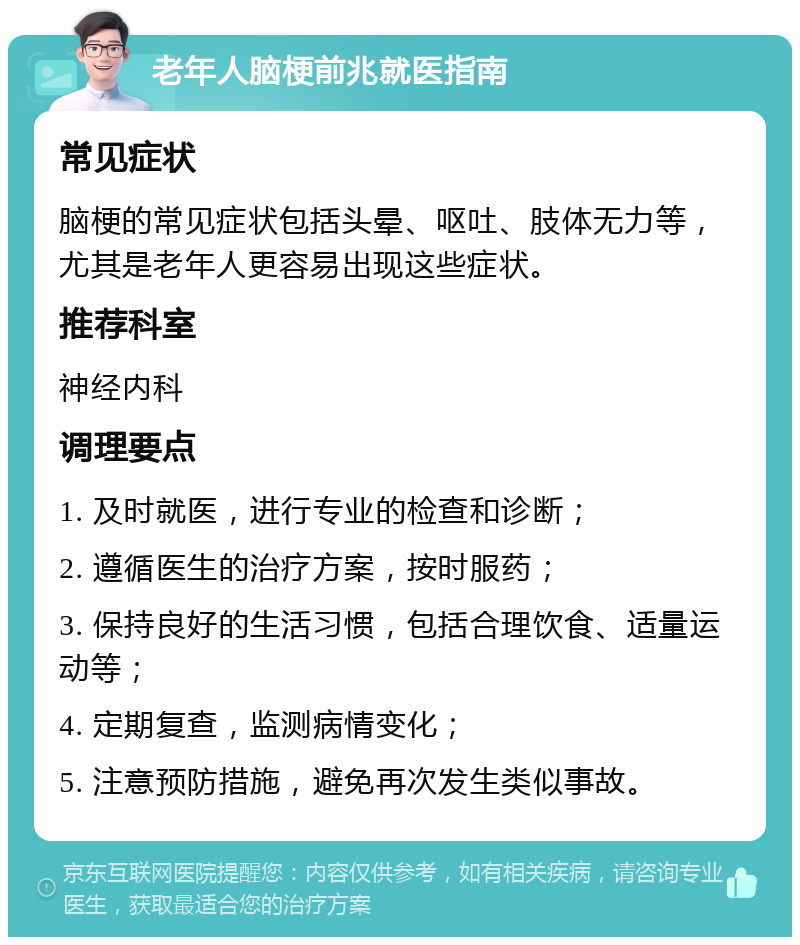 老年人脑梗前兆就医指南

常见症状

脑梗的常见症状包括头晕、呕吐、肢体无力等，尤其是老年人更容易出现这些症状。

推荐科室

神经内科

调理要点

1. 及时就医，进行专业的检查和诊断；

2. 遵循医生的治疗方案，按时服药；

3. 保持良好的生活习惯，包括合理饮食、适量运动等；

4. 定期复查，监测病情变化；

5. 注意预防措施，避免再次发生类似事故。

京东互联网医院提醒您：内容仅供参考，如有相关疾病，请咨询专业医生，获取最适合您的治疗方案